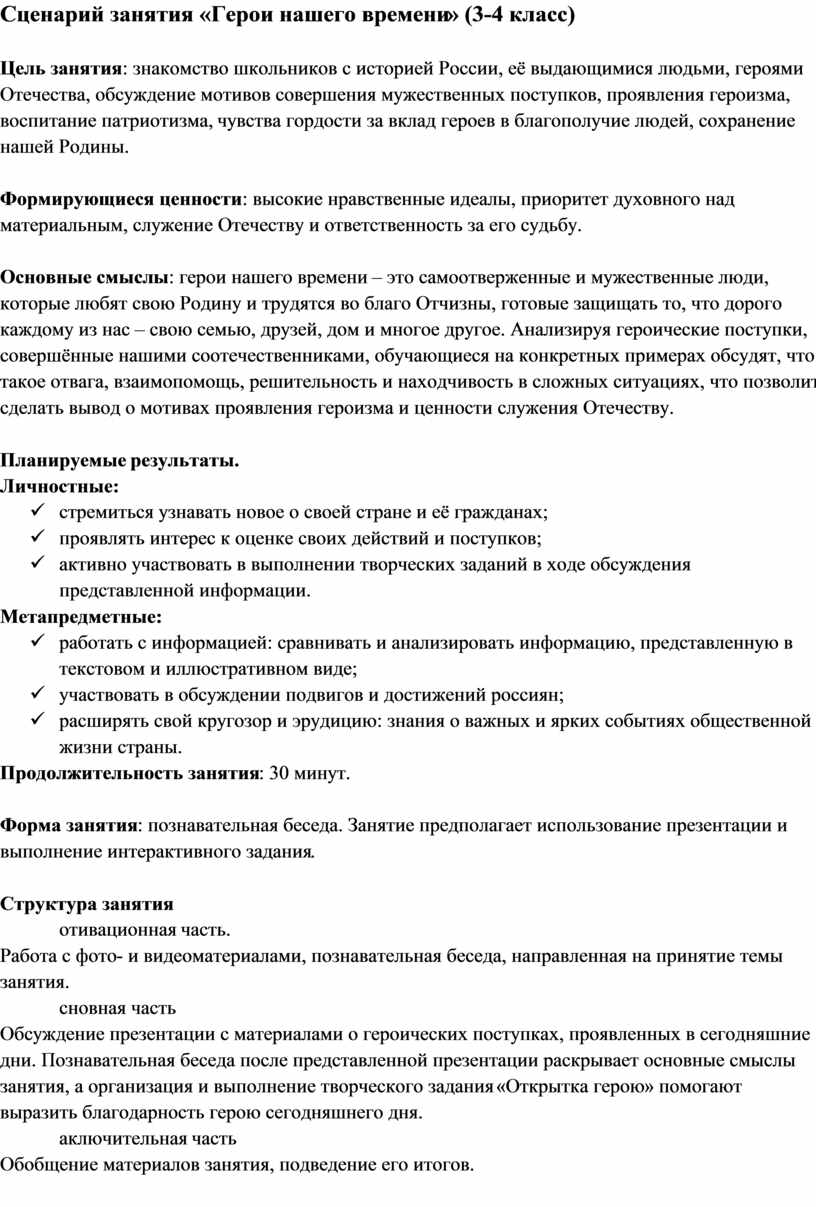 Сценарий занятия «Герои нашего времени» (3-4 класс)

Цель занятия: знакомство школьников с историей России, её выдающимися людьми, героями Отечества, обсуждение мотивов совершения мужественных поступков, проявления героизма, воспитание патриотизма, чувства гордости за вклад героев в благополучие людей, сохранение нашей Родины.

Формирующиеся ценности: высокие нравственные идеалы, приоритет духовного над материальным, служение Отечеству и ответственность за его судьбу.

Основные смыслы: герои нашего времени – это самоотверженные и мужественные люди, которые любят свою Родину и трудятся во благо Отчизны, готовые защищать то, что дорого каждому из нас – свою семью, друзей, дом и многое другое. Анализируя героические поступки, совершённые нашими соотечественниками, обучающиеся на конкретных примерах обсудят, что такое отвага, взаимопомощь, решительность и находчивость в сложных ситуациях, что позволит сделать вывод о мотивах проявления героизма и ценности служения Отечеству.

Планируемые результаты.
Личностные:
✓ стремиться узнавать новое о своей стране и её гражданах;
✓ проявлять интерес к оценке своих действий и поступков;
✓ активно участвовать в выполнении творческих заданий в ходе обсуждения представленной информации.
Метапредметные:
✓ работать с информацией: сравнивать и анализировать информацию, представленную в текстовом и иллюстративном виде;
✓ участвовать в обсуждении подвигов и достижений россиян;
✓ расширять свой кругозор и эрудицию: знания о важных и ярких событиях общественной жизни страны.
Продолжительность занятия: 30 минут.

Форма занятия: познавательная беседа. Занятие предполагает использование презентации и выполнение интерактивного задания.

Структура занятия
отивационная часть.
Работа с фото- и видеоматериалами, познавательная беседа, направленная на принятие темы занятия.
сновная часть
Обсуждение презентации с материалами о героических поступках, проявленных в сегодняшние дни. Познавательная беседа после представленной презентации раскрывает основные смыслы занятия, а организация и выполнение творческого задания «Открытка герою» помогают выразить благодарность герою сегодняшнего дня.
аключительная часть
Обобщение материалов занятия, подведение его итогов.